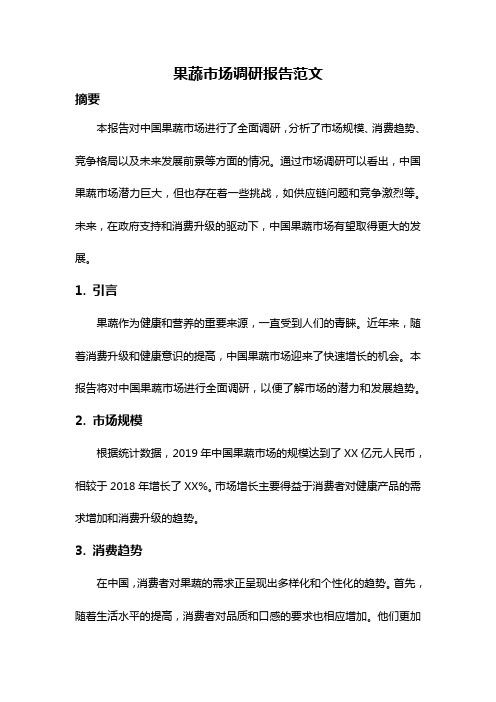 果蔬市场调研报告范文

摘要

本报告对中国果蔬市场进行了全面调研，分析了市场规模、消费趋势、竞争格局以及未来发展前景等方面的情况。通过市场调研可以看出，中国果蔬市场潜力巨大，但也存在着一些挑战，如供应链问题和竞争激烈等。未来，在政府支持和消费升级的驱动下，中国果蔬市场有望取得更大的发展。

1. 引言

果蔬作为健康和营养的重要来源，一直受到人们的青睐。近年来，随着消费升级和健康意识的提高，中国果蔬市场迎来了快速增长的机会。本报告将对中国果蔬市场进行全面调研，以便了解市场的潜力和发展趋势。

2. 市场规模

根据统计数据，2019 年中国果蔬市场的规模达到了 XX 亿元人民币，相较于 2018 年增长了 XX%。市场增长主要得益于消费者对健康产品的需求增加和消费升级的趋势。

3. 消费趋势

在中国，消费者对果蔬的需求正呈现出多样化和个性化的趋势。首先，随着生活水平的提高，消费者对品质和口感的要求也相应增加。他们更加